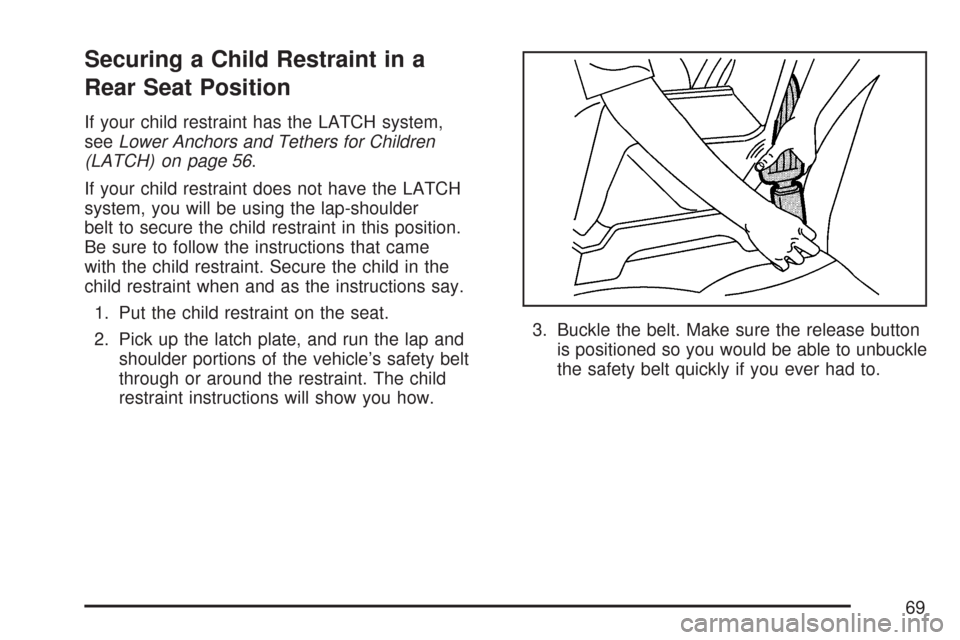 Securing a Child Restraint in a Rear Seat Position

If your child restraint has the LATCH system, see Lower Anchors and Tethers for Children (LATCH) on page 56.

If your child restraint does not have the LATCH system, you will be using the lap-shoulder belt to secure the child restraint in this position. Be sure to follow the instructions that came with the child restraint. Secure the child in the child restraint when and as the instructions say.

1. Put the child restraint on the seat.

2. Pick up the latch plate, and run the lap and shoulder portions of the vehicle's safety belt through or around the restraint. The child restraint instructions will show you how.

3. Buckle the belt. Make sure the release button is positioned so you would be able to unbuckle the safety belt quickly if you ever had to.

69

carmanualsonline.info